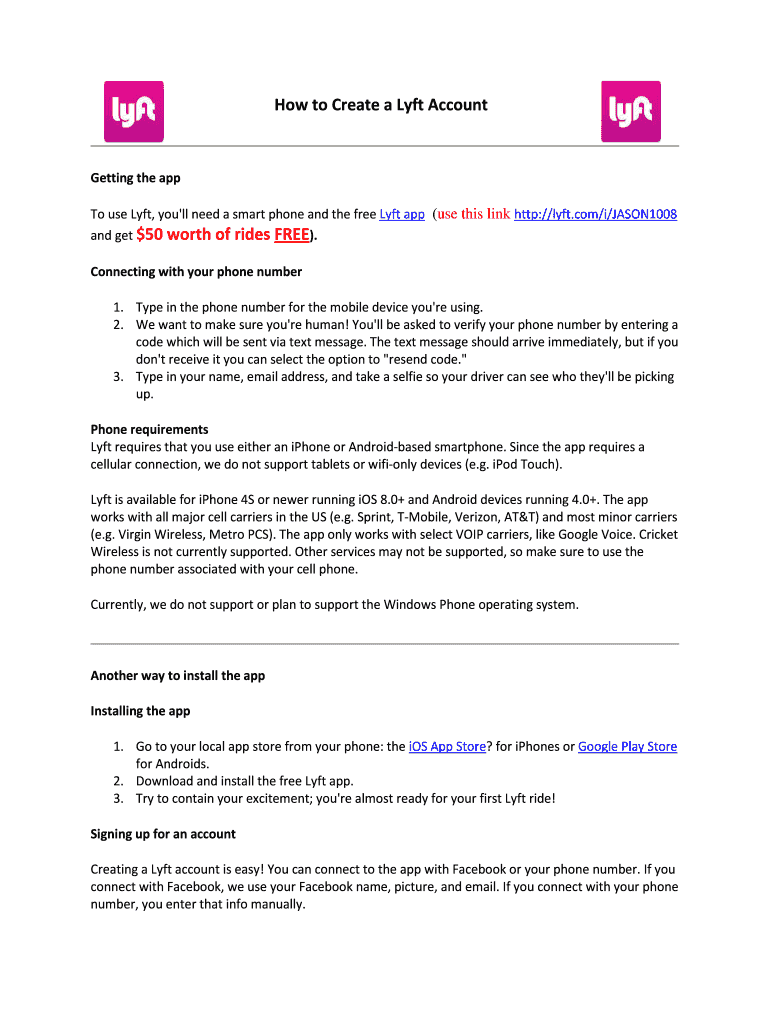 lyft

How to Create a Lyft Account

lyft

Getting the app

To use Lyft, you'll need a smart phone and the free Lyft app (use this link http://lyft.com/i/JASON1008 and get $50 worth of rides FREE).

Connecting with your phone number

1. Type in the phone number for the mobile device you're using.
2. We want to make sure you're human! You'll be asked to verify your phone number by entering a code which will be sent via text message. The text message should arrive immediately, but if you don't receive it you can select the option to "resend code."
3. Type in your name, email address, and take a selfie so your driver can see who they'll be picking up.

Phone requirements
Lyft requires that you use either an iPhone or Android-based smartphone. Since the app requires a cellular connection, we do not support tablets or wifi-only devices (e.g. iPod Touch).

Lyft is available for iPhone 4S or newer running iOS 8.0+ and Android devices running 4.0+. The app works with all major cell carriers in the US (e.g. Sprint, T-Mobile, Verizon, AT&T) and most minor carriers (e.g. Virgin Wireless, Metro PCS). The app only works with select VOIP carriers, like Google Voice. Cricket Wireless is not currently supported. Other services may not be supported, so make sure to use the phone number associated with your cell phone.

Currently, we do not support or plan to support the Windows Phone operating system.

Another way to install the app

Installing the app

1. Go to your local app store from your phone: the iOS App Store? for iPhones or Google Play Store for Androids.
2. Download and install the free Lyft app.
3. Try to contain your excitement; you're almost ready for your first Lyft ride!

Signing up for an account

Creating a Lyft account is easy! You can connect to the app with Facebook or your phone number. If you connect with Facebook, we use your Facebook name, picture, and email. If you connect with your phone number, you enter that info manually.